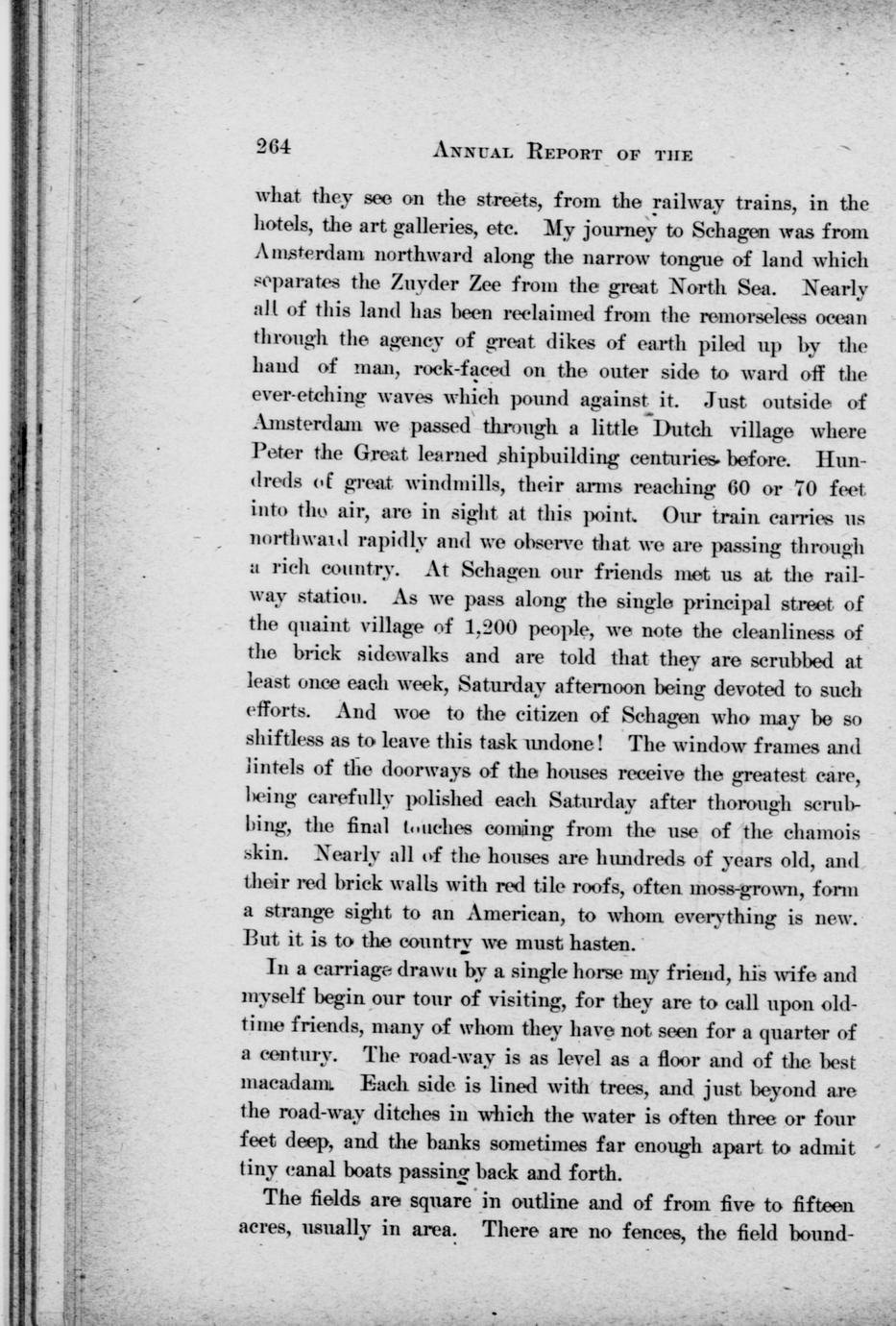 264 ANNUAL REPORT OF THE

what they see on the streets, from the railway trains, in the hotels, the art galleries, etc. My journey to Schagen was from Amsterdam northward along the narrow tongue of land which separates the Zuyder Zee from the great North Sea. Nearly all of this land has been reclaimed from the remorseless ocean through the agency of great dikes of earth piled up by the hand of man, rock-faced on the outer side to ward off the ever-etching waves which pound against it. Just outside of Amsterdam we passed through a little Dutch village where Peter the Great learned shipbuilding centuries before. Hundreds of great windmills, their arms reaching 60 or 70 feet into the air, are in sight at this point. Our train carries us northward rapidly and we observe that we are passing through a rich country. At Schagen our friends met us at the railway station. As we pass along the single principal street of the quaint village of 1,200 people, we note the cleanliness of the brick sidewalks and are told that they are scrubbed at least once each week, Saturday afternoon being devoted to such efforts. And woe to the citizen of Schagen who may be so shiftless as to leave this task undone! The window frames and lintels of the doorways of the houses receive the greatest care, being carefully polished each Saturday after thorough scrubbing, the final touches coming from the use of the chamois skin. Nearly all of the houses are hundreds of years old, and their red brick walls with red tile roofs, often moss-grown, form a strange sight to an American, to whom everything is new. But it is to the country we must hasten.

In a carriage drawn by a single horse my friend, his wife and myself begin our tour of visiting, for they are to call upon old-time friends, many of whom they have not seen for a quarter of a century. The road-way is as level as a floor and of the best macadam. Each side is lined with trees, and just beyond are the road-way ditches in which the water is often three or four feet deep, and the banks sometimes far enough apart to admit tiny canal boats passing back and forth.

The fields are square in outline and of from five to fifteen acres, usually in area. There are no fences, the field bound-